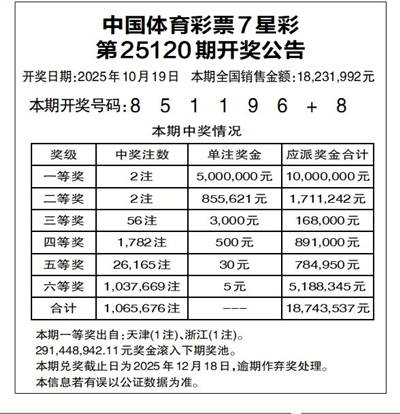 中国体育彩票7星彩
第25120期开奖公告

开奖日期:2025年10月19日　本期全国销售金额:18,231,992元

本期开奖号码:8　5　1　1　9　6　+　8

本期中奖情况

| 奖级 | 中奖注数 | 单注奖金 | 应派奖金合计 |
|---|---|---|---|
| 一等奖 | 2注 | 5,000,000元 | 10,000,000元 |
| 二等奖 | 2注 | 855,621元 | 1,711,242元 |
| 三等奖 | 56注 | 3,000元 | 168,000元 |
| 四等奖 | 1,782注 | 500元 | 891,000元 |
| 五等奖 | 26,165注 | 30元 | 784,950元 |
| 六等奖 | 1,037,669注 | 5元 | 5,188,345元 |
| 合计 | 1,065,676注 | --- | 18,743,537元 |

本期一等奖出自:天津(1注)、浙江(1注)。
291,448,942.11元奖金滚入下期奖池。
本期兑奖截止日为2025年12月18日,逾期作弃奖处理。
本信息若有误以公证数据为准。